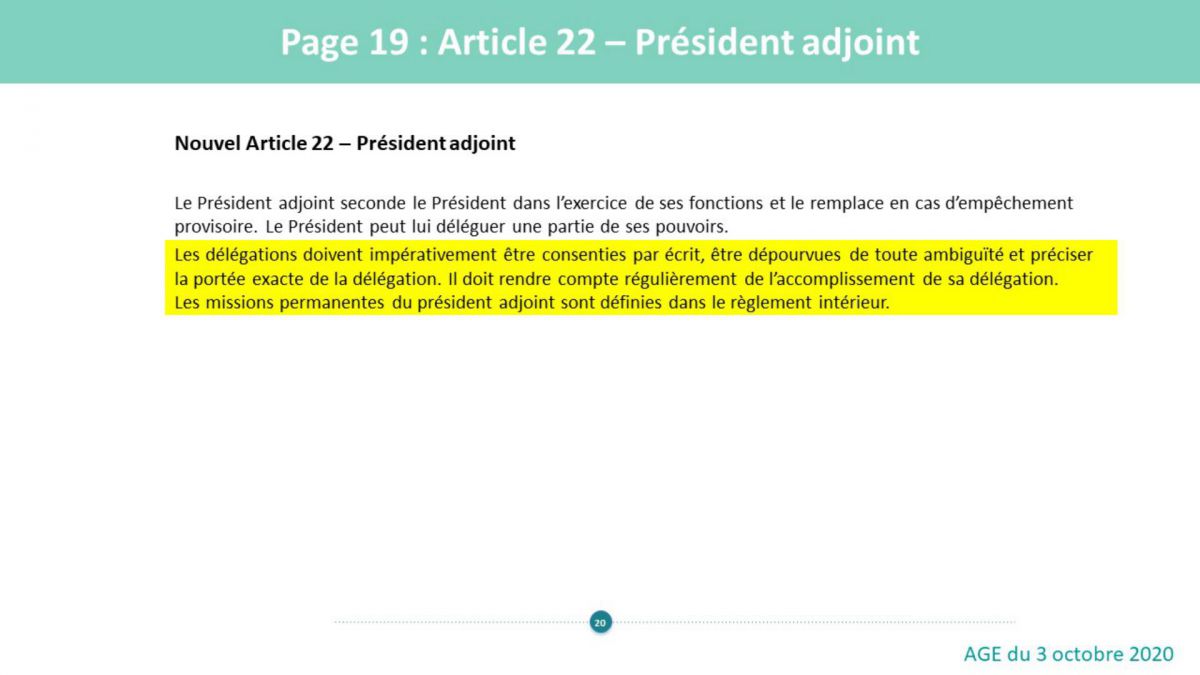 Page 19 : Article 22 – Président adjoint

Nouvel Article 22 – Président adjoint

Le Président adjoint seconde le Président dans l'exercice de ses fonctions et le remplace en cas d'empêchement provisoire. Le Président peut lui déléguer une partie de ses pouvoirs.

Les délégations doivent impérativement être consenties par écrit, être dépourvues de toute ambiguïté et préciser la portée exacte de la délégation. Il doit rendre compte régulièrement de l'accomplissement de sa délégation.
Les missions permanentes du président adjoint sont définies dans le règlement intérieur.

20

AGE du 3 octobre 2020